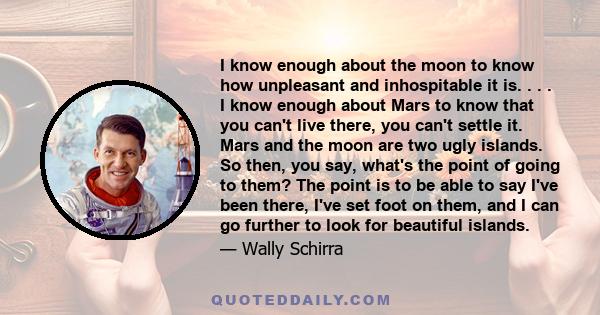 I know enough about the moon to know how unpleasant and inhospitable it is. . . . I know enough about Mars to know that you can't live there, you can't settle it. Mars and the moon are two ugly islands. So then, you say, what's the point of going to them? The point is to be able to say I've been there, I've set foot on them, and I can go further to look for beautiful islands.

— Wally Schirra

QUOTEDDAILY.COM